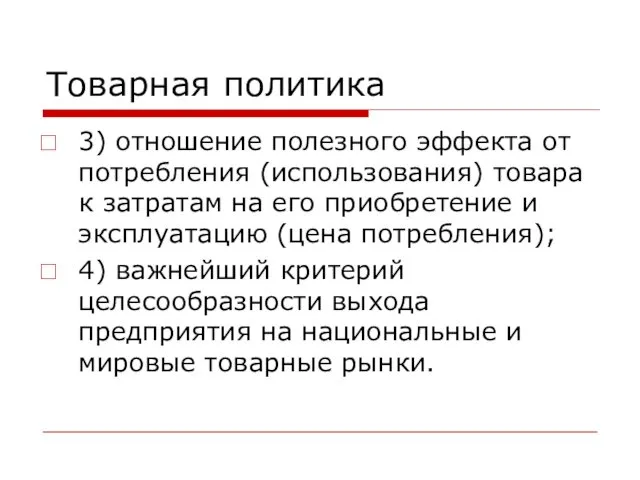 Товарная политика

3) отношение полезного эффекта от потребления (использования) товара к затратам на его приобретение и эксплуатацию (цена потребления);

4) важнейший критерий целесообразности выхода предприятия на национальные и мировые товарные рынки.